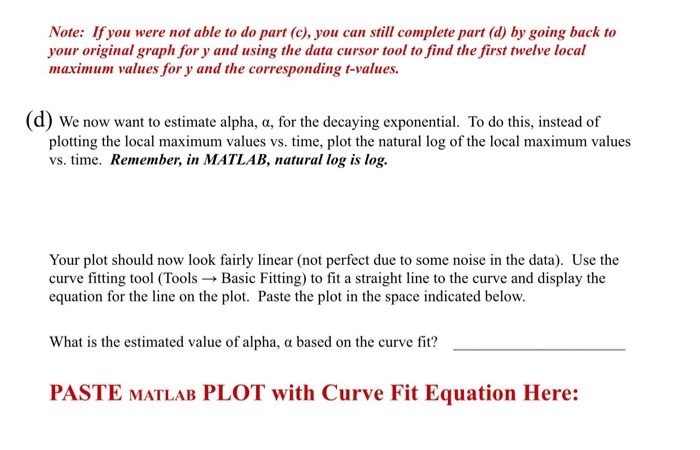 Note: If you were not able to do part (c), you can still complete part (d) by going back to your original graph for y and using the data cursor tool to find the first twelve local maximum values for y and the corresponding t-values.

(d) We now want to estimate alpha, α, for the decaying exponential. To do this, instead of plotting the local maximum values vs. time, plot the natural log of the local maximum values vs. time. Remember, in MATLAB, natural log is log.

Your plot should now look fairly linear (not perfect due to some noise in the data). Use the curve fitting tool (Tools → Basic Fitting) to fit a straight line to the curve and display the equation for the line on the plot. Paste the plot in the space indicated below.

What is the estimated value of alpha, α based on the curve fit? ____________________

PASTE MATLAB PLOT with Curve Fit Equation Here: